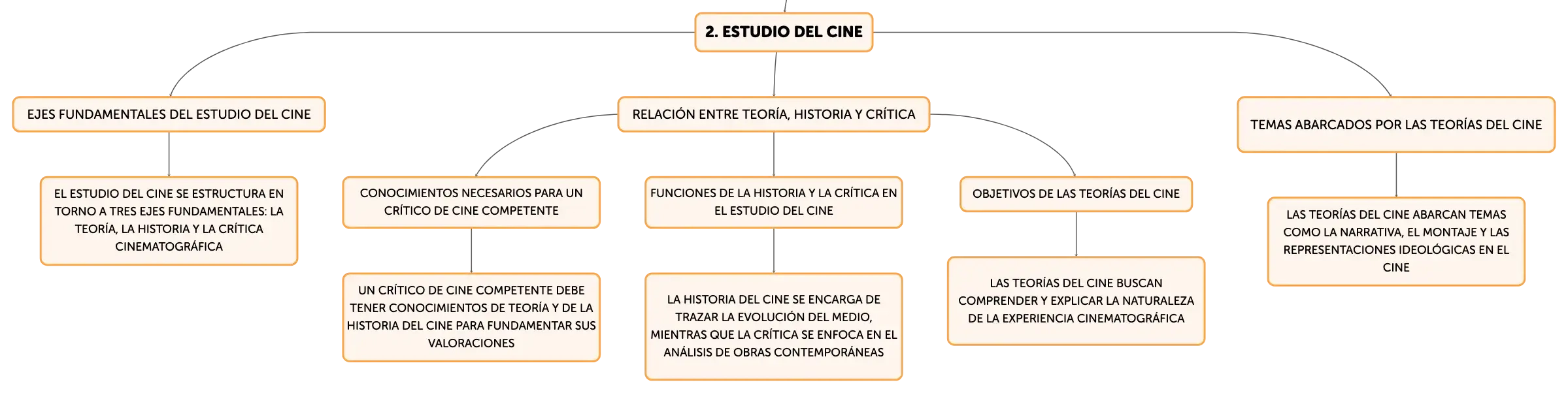 2. ESTUDIO DEL CINE

EJES FUNDAMENTALES DEL ESTUDIO DEL CINE

EL ESTUDIO DEL CINE SE ESTRUCTURA EN TORNO A TRES EJES FUNDAMENTALES: LA TEORÍA, LA HISTORIA Y LA CRÍTICA CINEMATOGRÁFICA

RELACIÓN ENTRE TEORÍA, HISTORIA Y CRÍTICA

CONOCIMIENTOS NECESARIOS PARA UN CRÍTICO DE CINE COMPETENTE

UN CRÍTICO DE CINE COMPETENTE DEBE TENER CONOCIMIENTOS DE TEORÍA Y DE LA HISTORIA DEL CINE PARA FUNDAMENTAR SUS VALORACIONES

FUNCIONES DE LA HISTORIA Y LA CRÍTICA EN EL ESTUDIO DEL CINE

LA HISTORIA DEL CINE SE ENCARGA DE TRAZAR LA EVOLUCIÓN DEL MEDIO, MIENTRAS QUE LA CRÍTICA SE ENFOCA EN EL ANÁLISIS DE OBRAS CONTEMPORÁNEAS

OBJETIVOS DE LAS TEORÍAS DEL CINE

LAS TEORÍAS DEL CINE BUSCAN COMPRENDER Y EXPLICAR LA NATURALEZA DE LA EXPERIENCIA CINEMATOGRÁFICA

TEMAS ABARCADOS POR LAS TEORÍAS DEL CINE

LAS TEORÍAS DEL CINE ABARCAN TEMAS COMO LA NARRATIVA, EL MONTAJE Y LAS REPRESENTACIONES IDEOLÓGICAS EN EL CINE